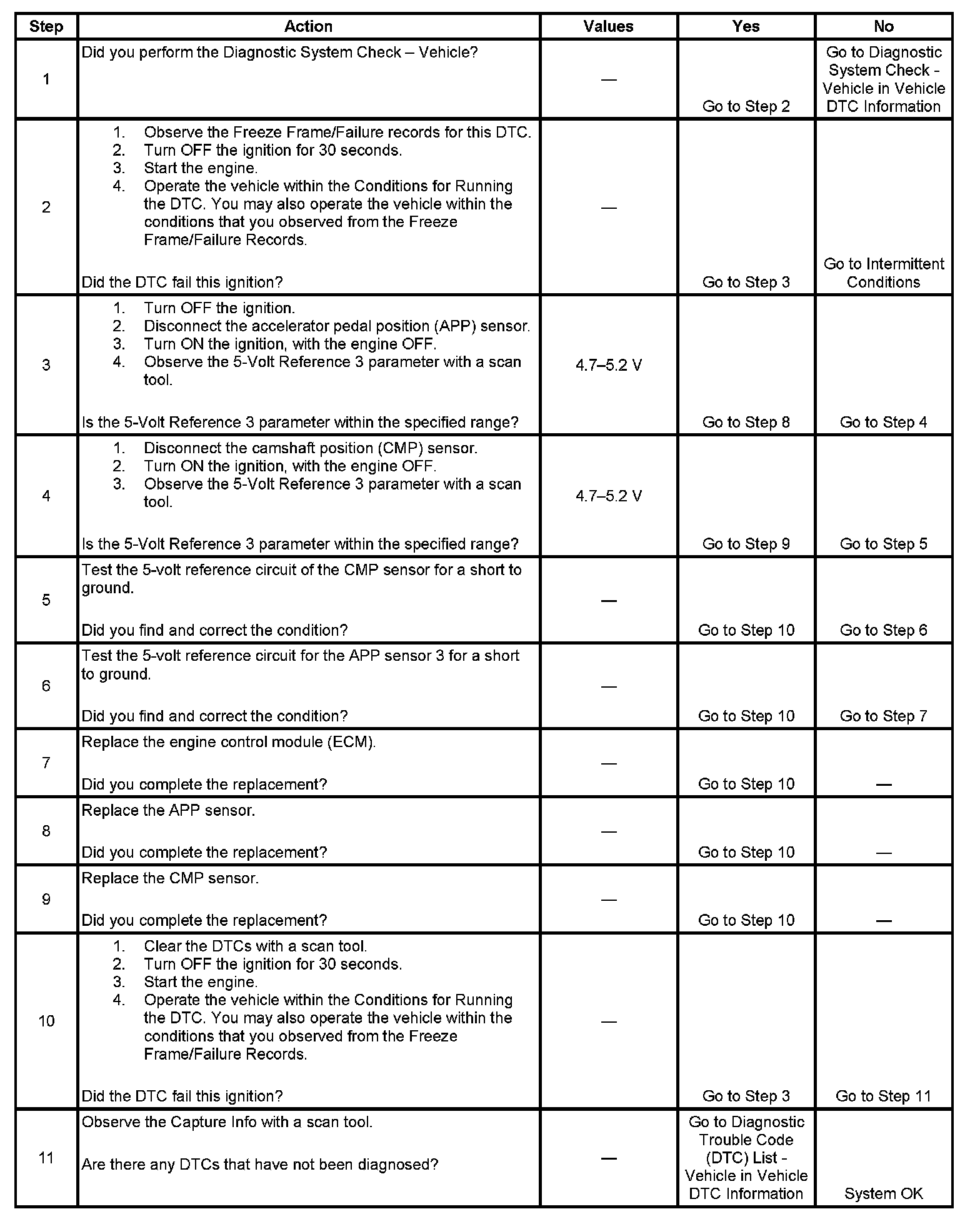 | Step | Action | Values | Yes | No |
|---|---|---|---|---|
| 1 | Did you perform the Diagnostic System Check – Vehicle? | — | Go to Step 2 | Go to Diagnostic System Check - Vehicle in Vehicle DTC Information |
| 2 | 1. Observe the Freeze Frame/Failure records for this DTC. 2. Turn OFF the ignition for 30 seconds. 3. Start the engine. 4. Operate the vehicle within the Conditions for Running the DTC. You may also operate the vehicle within the conditions that you observed from the Freeze Frame/Failure Records. Did the DTC fail this ignition? | — | Go to Step 3 | Go to Intermittent Conditions |
| 3 | 1. Turn OFF the ignition. 2. Disconnect the accelerator pedal position (APP) sensor. 3. Turn ON the ignition, with the engine OFF. 4. Observe the 5-Volt Reference 3 parameter with a scan tool. Is the 5-Volt Reference 3 parameter within the specified range? | 4.7–5.2 V | Go to Step 8 | Go to Step 4 |
| 4 | 1. Disconnect the camshaft position (CMP) sensor. 2. Turn ON the ignition, with the engine OFF. 3. Observe the 5-Volt Reference 3 parameter with a scan tool. Is the 5-Volt Reference 3 parameter within the specified range? | 4.7–5.2 V | Go to Step 9 | Go to Step 5 |
| 5 | Test the 5-volt reference circuit of the CMP sensor for a short to ground. Did you find and correct the condition? | — | Go to Step 10 | Go to Step 6 |
| 6 | Test the 5-volt reference circuit for the APP sensor 3 for a short to ground. Did you find and correct the condition? | — | Go to Step 10 | Go to Step 7 |
| 7 | Replace the engine control module (ECM). Did you complete the replacement? | — | Go to Step 10 | — |
| 8 | Replace the APP sensor. Did you complete the replacement? | — | Go to Step 10 | — |
| 9 | Replace the CMP sensor. Did you complete the replacement? | — | Go to Step 10 | — |
| 10 | 1. Clear the DTCs with a scan tool. 2. Turn OFF the ignition for 30 seconds. 3. Start the engine. 4. Operate the vehicle within the Conditions for Running the DTC. You may also operate the vehicle within the conditions that you observed from the Freeze Frame/Failure Records. Did the DTC fail this ignition? | — | Go to Step 3 | Go to Step 11 |
| 11 | Observe the Capture Info with a scan tool. Are there any DTCs that have not been diagnosed? | — | Go to Diagnostic Trouble Code (DTC) List - Vehicle in Vehicle DTC Information | System OK |